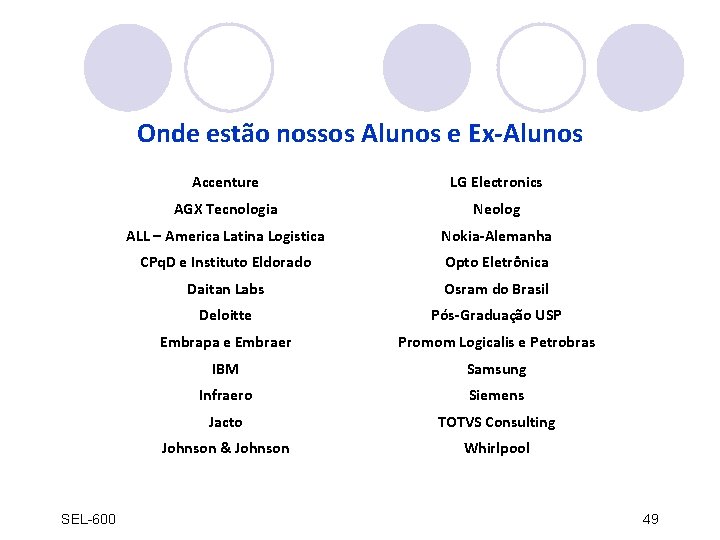 Onde estão nossos Alunos e Ex-Alunos

Accenture
AGX Tecnologia
ALL – America Latina Logistica
CPqD e Instituto Eldorado
Daitan Labs
Deloitte
Embrapa e Embraer
IBM
Infraero
Jacto
Johnson & Johnson

LG Electronics
Neolog
Nokia-Alemanha
Opto Eletrônica
Osram do Brasil
Pós-Graduação USP
Promom Logicalis e Petrobras
Samsung
Siemens
TOTVS Consulting
Whirlpool

SEL-600

49